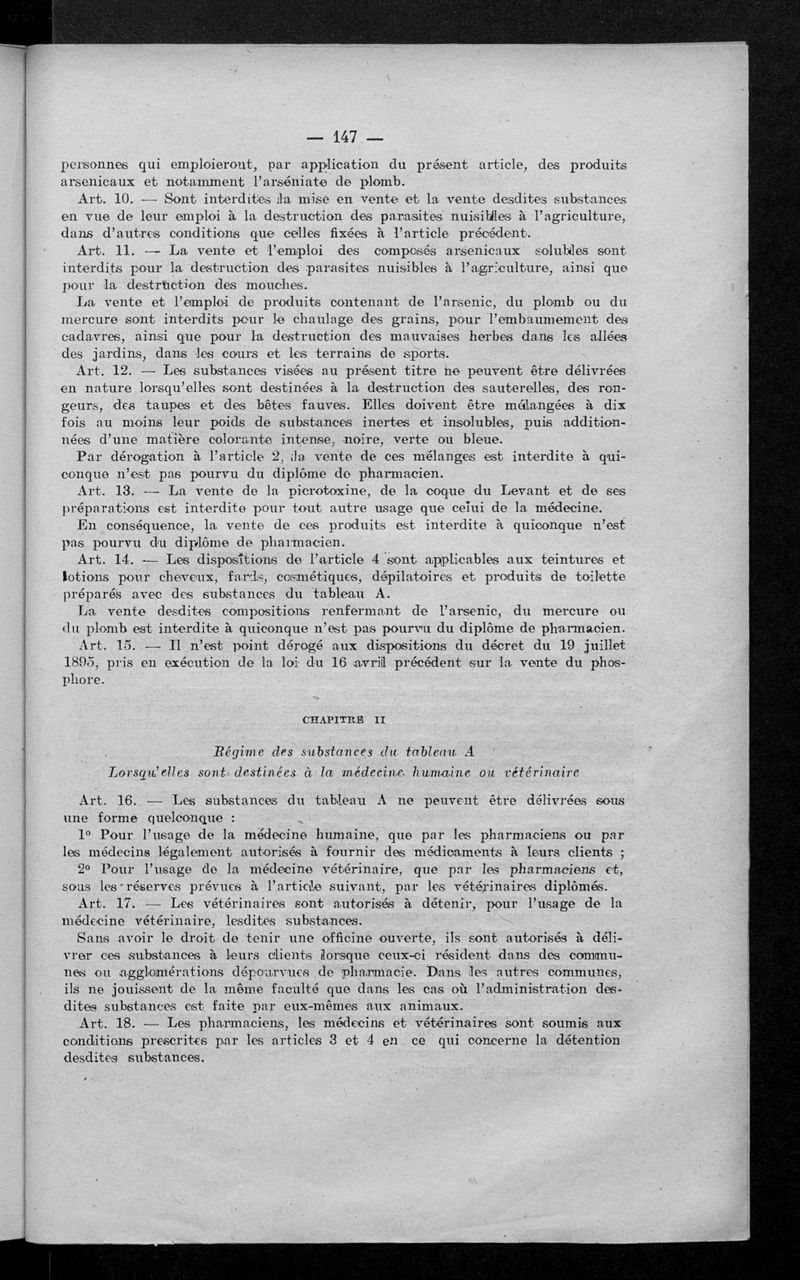 — 147 —

personnes qui emploieront, par application du présent article, des produits arsenicaux et notamment l'arséniate de plomb.

Art. 10. — Sont interdites la mise en vente et la vente desdites substances en vue de leur emploi à la destruction des parasites nuisibles à l'agriculture, dans d'autres conditions que celles fixées à l'article précédent.

Art. 11. — La vente et l'emploi des composés arsenicaux solubles sont interdits pour la destruction des parasites nuisibles à l'agriculture, ainsi que pour la destruction des mouches.

La vente et l'emploi de produits contenant de l'arsenic, du plomb ou du mercure sont interdits pour le chaulage des grains, pour l'embaumement des cadavres, ainsi que pour la destruction des mauvaises herbes dans les allées des jardins, dans les cours et les terrains de sports.

Art. 12. — Les substances visées au présent titre ne peuvent être délivrées en nature lorsqu'elles sont destinées à la destruction des sauterelles, des rongeurs, des taupes et des bêtes fauves. Elles doivent être mélangées à dix fois au moins leur poids de substances inertes et insolubles, puis additionnées d'une matière colorante intense, noire, verte ou bleue.

Par dérogation à l'article 2, la vente de ces mélanges est interdite à quiconque n'est pas pourvu du diplôme de pharmacien.

Art. 13. — La vente de la picrotoxine, de la coque du Levant et de ses préparations est interdite pour tout autre usage que celui de la médecine.

En conséquence, la vente de ces produits est interdite à quiconque n'est pas pourvu du diplôme de pharmacien.

Art. 14. — Les dispositions de l'article 4 sont applicables aux teintures et lotions pour cheveux, fards, cosmétiques, dépilatoires et produits de toilette préparés avec des substances du tableau A.

La vente desdites compositions renfermant de l'arsenic, du mercure ou du plomb est interdite à quiconque n'est pas pourvu du diplôme de pharmacien.

Art. 15. — Il n'est point dérogé aux dispositions du décret du 19 juillet 1895, pris en exécution de la loi du 16 avril précédent sur la vente du phosphore.

CHAPITRE II

Régime des substances du tableau A
Lorsqu'elles sont destinées à la médecine humaine ou vétérinaire

Art. 16. — Les substances du tableau A ne peuvent être délivrées sous une forme quelconque :

1° Pour l'usage de la médecine humaine, que par les pharmaciens ou par les médecins légalement autorisés à fournir des médicaments à leurs clients ;

2° Pour l'usage de la médecine vétérinaire, que par les pharmaciens et, sous les réserves prévues à l'article suivant, par les vétérinaires diplômés.

Art. 17. — Les vétérinaires sont autorisés à détenir, pour l'usage de la médecine vétérinaire, lesdites substances.

Sans avoir le droit de tenir une officine ouverte, ils sont autorisés à délivrer ces substances à leurs clients lorsque ceux-ci résident dans des communes ou agglomérations dépourvues de pharmacie. Dans les autres communes, ils ne jouissent de la même faculté que dans les cas où l'administration desdites substances est faite par eux-mêmes aux animaux.

Art. 18. — Les pharmaciens, les médecins et vétérinaires sont soumis aux conditions prescrites par les articles 3 et 4 en ce qui concerne la détention desdites substances.